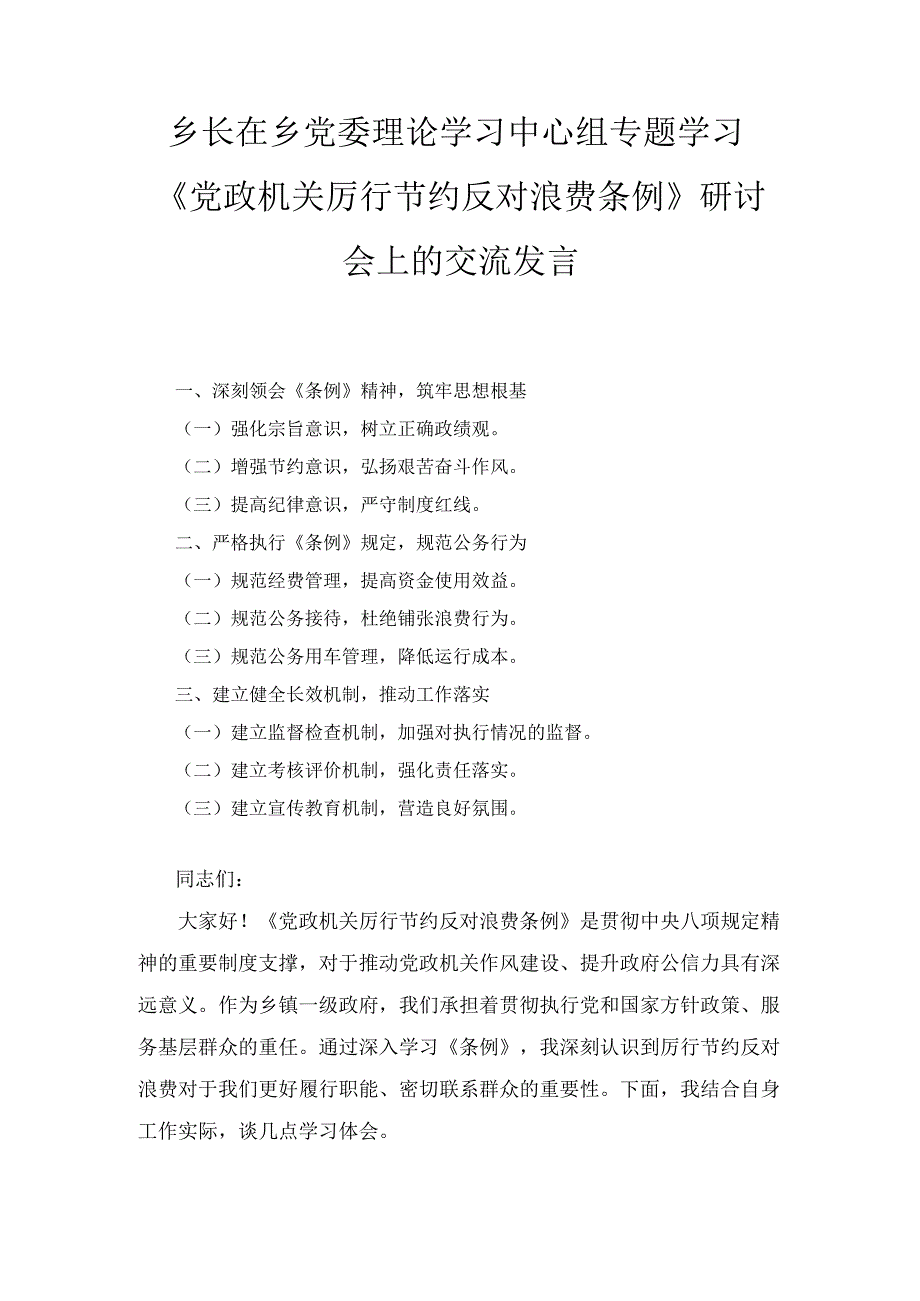 乡长在乡党委理论学习中心组专题学习《党政机关厉行节约反对浪费条例》研讨会上的交流发言

一、深刻领会《条例》精神，筑牢思想根基
（一）强化宗旨意识，树立正确政绩观。
（二）增强节约意识，弘扬艰苦奋斗作风。
（三）提高纪律意识，严守制度红线。
二、严格执行《条例》规定，规范公务行为
（一）规范经费管理，提高资金使用效益。
（二）规范公务接待，杜绝铺张浪费行为。
（三）规范公务用车管理，降低运行成本。
三、建立健全长效机制，推动工作落实
（一）建立监督检查机制，加强对执行情况的监督。
（二）建立考核评价机制，强化责任落实。
（三）建立宣传教育机制，营造良好氛围。

同志们：

大家好！《党政机关厉行节约反对浪费条例》是贯彻中央八项规定精神的重要制度支撑，对于推动党政机关作风建设、提升政府公信力具有深远意义。作为乡镇一级政府，我们承担着贯彻执行党和国家方针政策、服务基层群众的重任。通过深入学习《条例》，我深刻认识到厉行节约反对浪费对于我们更好履行职能、密切联系群众的重要性。下面，我结合自身工作实际，谈几点学习体会。